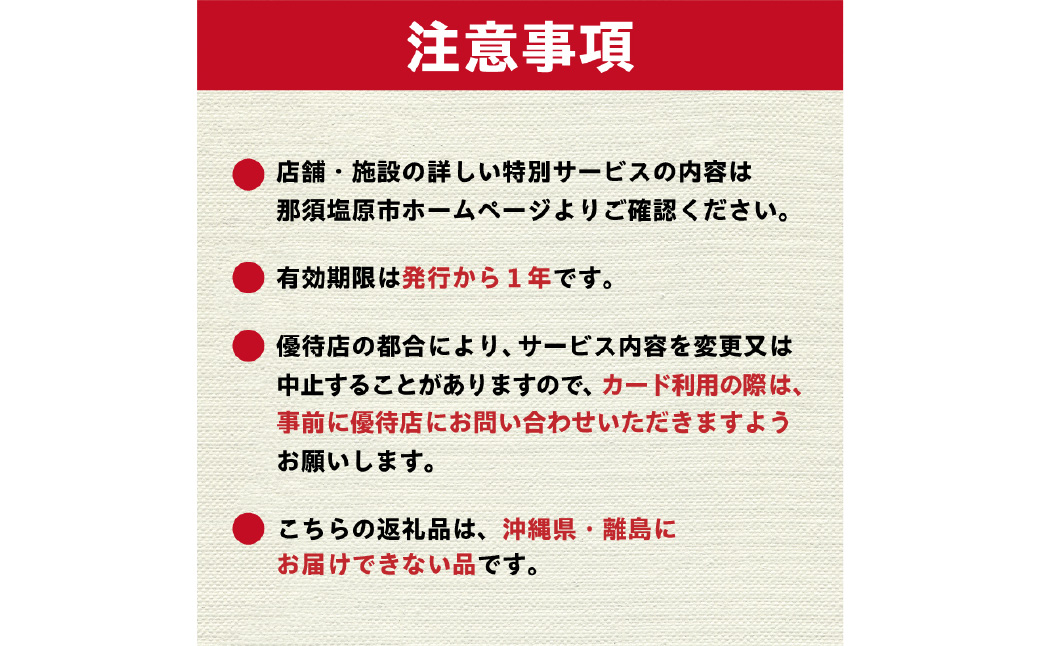 注意事項

• 店舗・施設の詳しい特別サービスの内容は那須塩原市ホームページよりご確認ください。

• 有効期限は発行から１年です。

• 優待店の都合により、サービス内容を変更又は中止することがありますので、カード利用の際は、事前に優待店にお問い合わせいただきますようお願いします。

• こちらの返礼品は、沖縄県・離島にお届けできない品です。